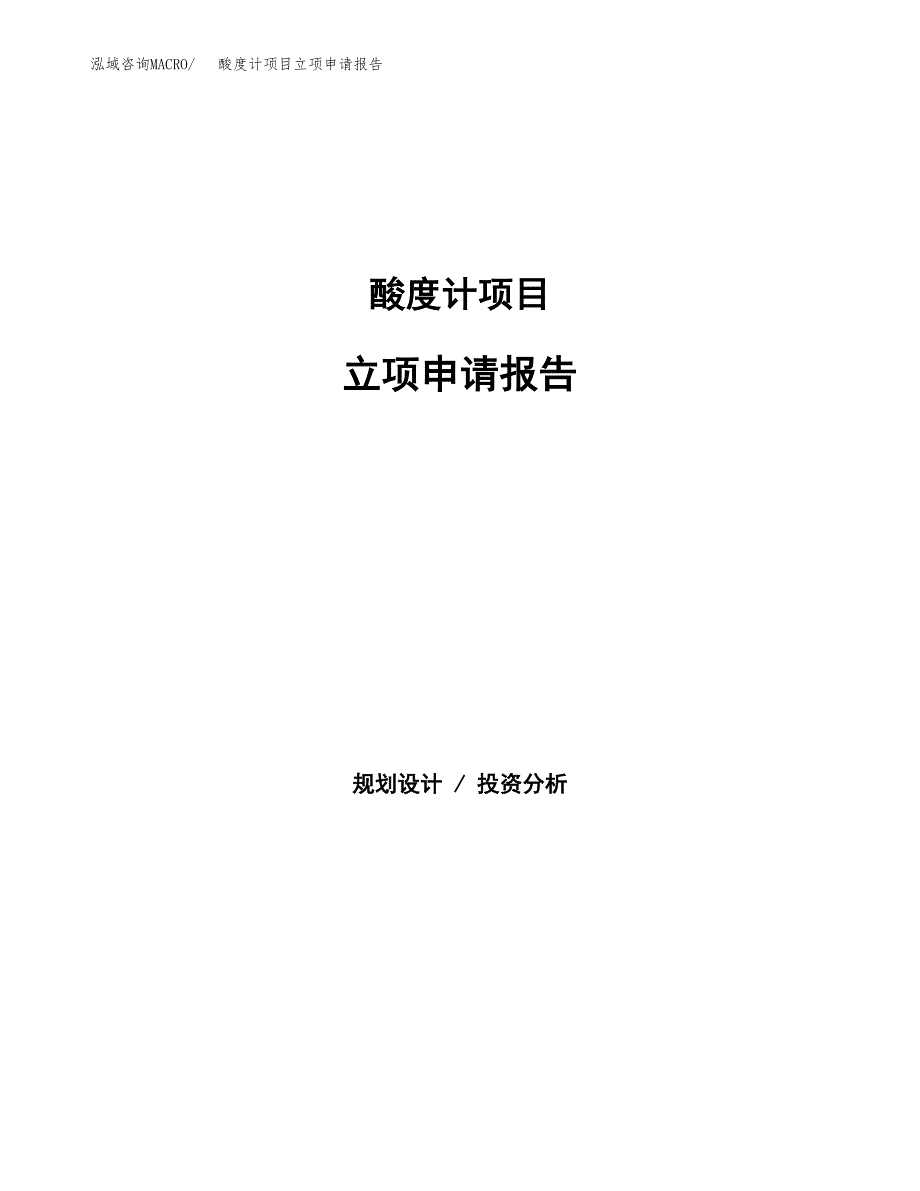 泓域咨询MACRO/　酸度计项目立项申请报告

酸度计项目

立项申请报告

规划设计 / 投资分析